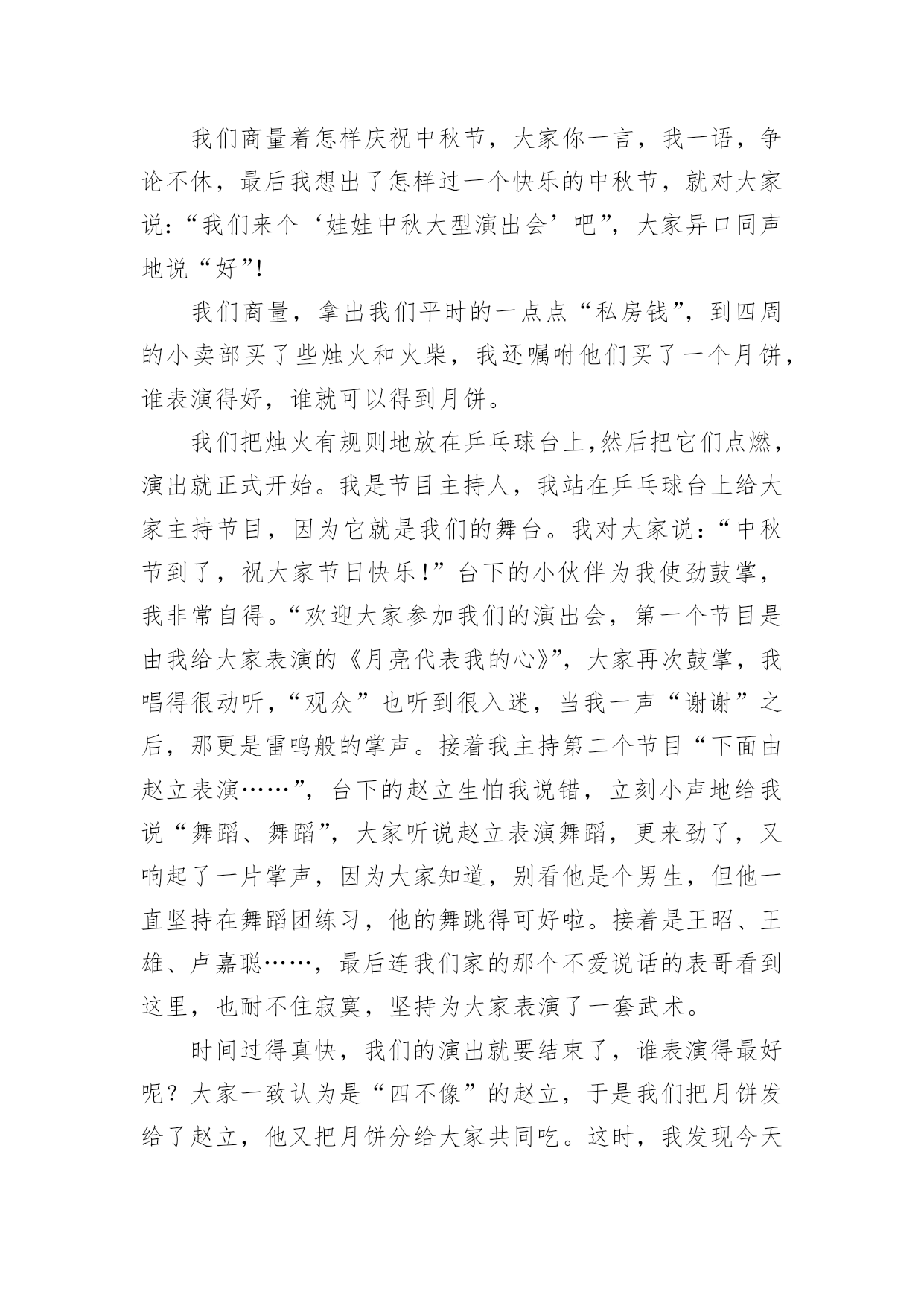 我们商量着怎样庆祝中秋节，大家你一言，我一语，争论不休，最后我想出了怎样过一个快乐的中秋节，就对大家说：“我们来个‘娃娃中秋大型演出会’吧”，大家异口同声地说“好”!

我们商量，拿出我们平时的一点点“私房钱”，到四周的小卖部买了些烛火和火柴，我还嘱咐他们买了一个月饼，谁表演得好，谁就可以得到月饼。

我们把烛火有规则地放在乒乓球台上,然后把它们点燃，演出就正式开始。我是节目主持人，我站在乒乓球台上给大家主持节目，因为它就是我们的舞台。我对大家说：“中秋节到了，祝大家节日快乐!”台下的小伙伴为我使劲鼓掌，我非常自得。“欢迎大家参加我们的演出会，第一个节目是由我给大家表演的《月亮代表我的心》”，大家再次鼓掌，我唱得很动听，“观众”也听到很入迷，当我一声“谢谢”之后，那更是雷鸣般的掌声。接着我主持第二个节目“下面由赵立表演……”，台下的赵立生怕我说错，立刻小声地给我说“舞蹈、舞蹈”，大家听说赵立表演舞蹈，更来劲了，又响起了一片掌声，因为大家知道，别看他是个男生，但他一直坚持在舞蹈团练习，他的舞跳得可好啦。接着是王昭、王雄、卢嘉聪……，最后连我们家的那个不爱说话的表哥看到这里，也耐不住寂寞，坚持为大家表演了一套武术。

时间过得真快，我们的演出就要结束了，谁表演得最好呢？大家一致认为是“四不像”的赵立，于是我们把月饼发给了赵立，他又把月饼分给大家共同吃。这时，我发现今天